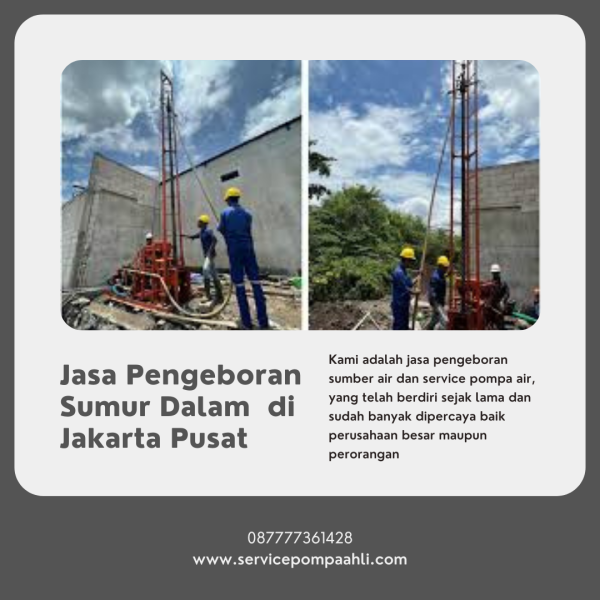 Jasa Pengeboran Sumur Dalam di Jakarta Pusat

Kami adalah jasa pengeboran sumber air dan service pompa air, yang telah berdiri sejak lama dan sudah banyak dipercaya baik perusahaan besar maupun perorangan

087777361428
www.servicepompaahli.com